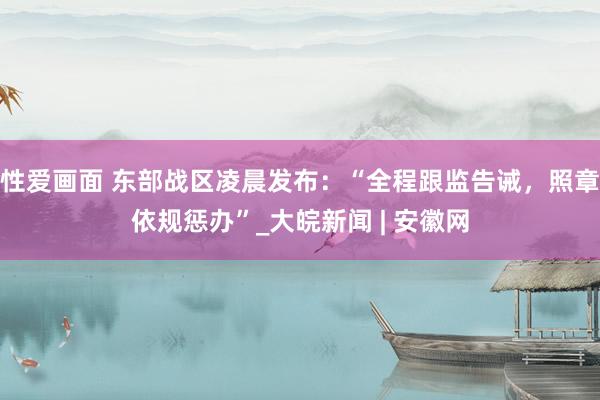 性爱画面 东部战区凌晨发布：“全程跟监告诫，照章依规惩办”_大皖新闻 | 安徽网